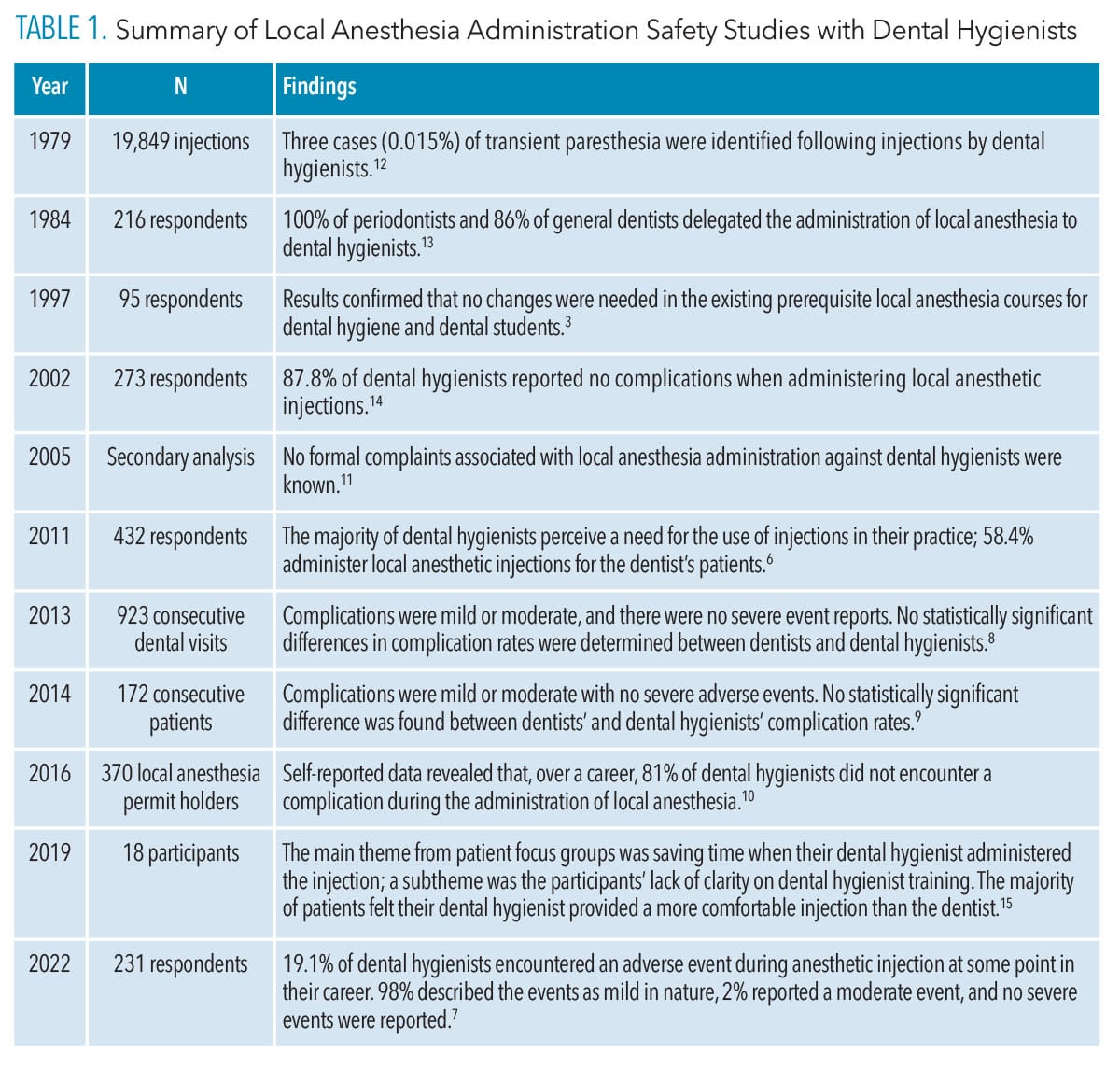 TABLE 1. Summary of Local Anesthesia Administration Safety Studies with Dental Hygienists

| Year | N | Findings |
|---|---|---|
| 1979 | 19,849 injections | Three cases (0.015%) of transient paresthesia were identified following injections by dental hygienists.$^{12}$ |
| 1984 | 216 respondents | 100% of periodontists and 86% of general dentists delegated the administration of local anesthesia to dental hygienists.$^{13}$ |
| 1997 | 95 respondents | Results confirmed that no changes were needed in the existing prerequisite local anesthesia courses for dental hygiene and dental students.$^{3}$ |
| 2002 | 273 respondents | 87.8% of dental hygienists reported no complications when administering local anesthetic injections.$^{14}$ |
| 2005 | Secondary analysis | No formal complaints associated with local anesthesia administration against dental hygienists were known.$^{11}$ |
| 2011 | 432 respondents | The majority of dental hygienists perceive a need for the use of injections in their practice; 58.4% administer local anesthetic injections for the dentist's patients.$^{6}$ |
| 2013 | 923 consecutive dental visits | Complications were mild or moderate, and there were no severe event reports. No statistically significant differences in complication rates were determined between dentists and dental hygienists.$^{8}$ |
| 2014 | 172 consecutive patients | Complications were mild or moderate with no severe adverse events. No statistically significant difference was found between dentists' and dental hygienists' complication rates.$^{9}$ |
| 2016 | 370 local anesthesia permit holders | Self-reported data revealed that, over a career, 81% of dental hygienists did not encounter a complication during the administration of local anesthesia.$^{10}$ |
| 2019 | 18 participants | The main theme from patient focus groups was saving time when their dental hygienist administered the injection; a subtheme was the participants' lack of clarity on dental hygienist training. The majority of patients felt their dental hygienist provided a more comfortable injection than the dentist.$^{15}$ |
| 2022 | 231 respondents | 19.1% of dental hygienists encountered an adverse event during anesthetic injection at some point in their career. 98% described the events as mild in nature, 2% reported a moderate event, and no severe events were reported.$^{7}$ |